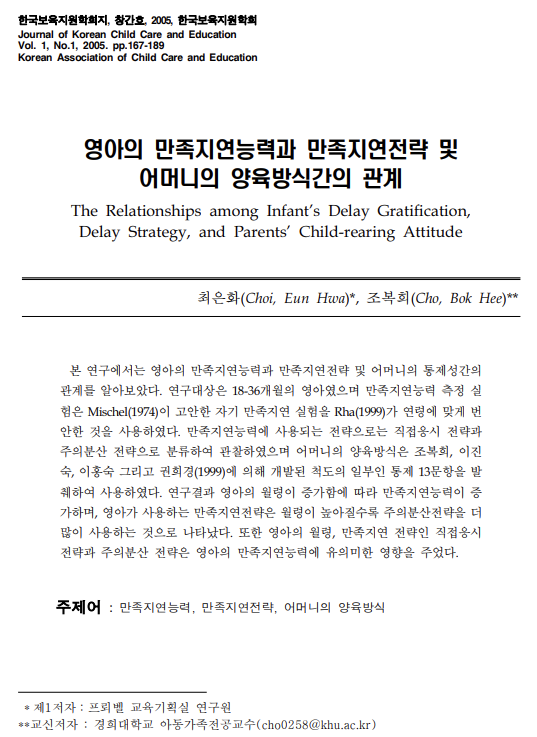 한국보육지원학회지, 창간호, 2005, 한국보육지원학회
Journal of Korean Child Care and Education
Vol. 1, No.1, 2005. pp.167-189
Korean Association of Child Care and Education

영아의 만족지연능력과 만족지연전략 및 어머니의 양육방식간의 관계

The Relationships among Infant's Delay Gratification, Delay Strategy, and Parents' Child-rearing Attitude

최은화(Choi, Eun Hwa)*, 조복희(Cho, Bok Hee)**

본 연구에서는 영아의 만족지연능력과 만족지연전략 및 어머니의 통제성간의 관계를 알아보았다. 연구대상은 18-36개월의 영아였으며 만족지연능력 측정 실험은 Mischel(1974)이 고안한 자기 만족지연 실험을 Rha(1999)가 연령에 맞게 번안한 것을 사용하였다. 만족지연능력에 사용되는 전략으로는 직접응시 전략과 주의분산 전략으로 분류하여 관찰하였으며 어머니의 양육방식은 조복희, 이진숙, 이홍숙 그리고 권희경(1999)에 의해 개발된 척도의 일부인 통제 13문항을 발췌하여 사용하였다. 연구결과 영아의 월령이 증가함에 따라 만족지연능력이 증가하며, 영아가 사용하는 만족지연전략은 월령이 높아질수록 주의분산전략을 더 많이 사용하는 것으로 나타났다. 또한 영아의 월령, 만족지연 전략인 직접응시 전략과 주의분산 전략은 영아의 만족지연능력에 유의미한 영향을 주었다.

주제어 : 만족지연능력, 만족지연전략, 어머니의 양육방식

* 제1저자 : 프뢰벨 교육기획실 연구원
**교신저자 : 경희대학교 아동가족전공교수(cho0258@khu.ac.kr)